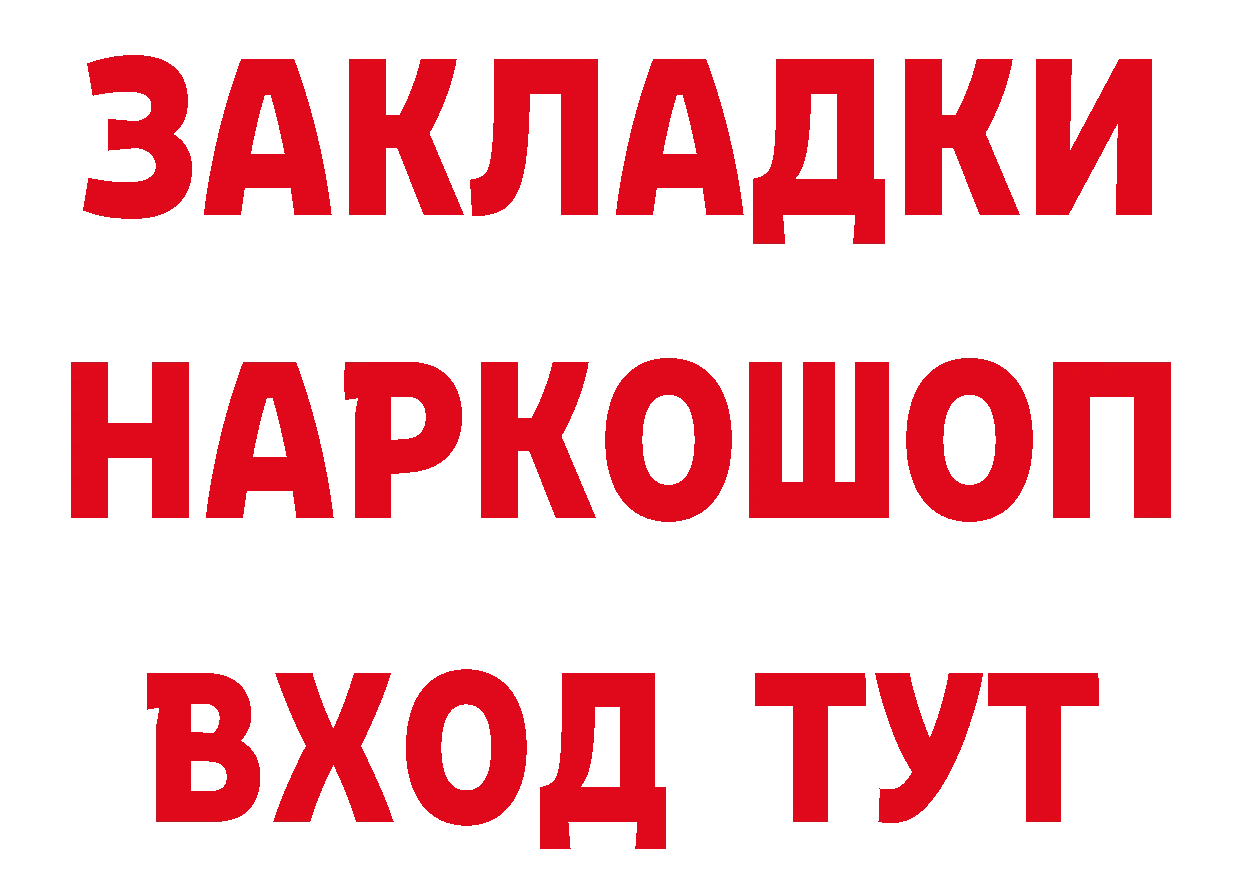 ЗАКЛАДКИ
НАРКОШОП
ВХОД ТУТ